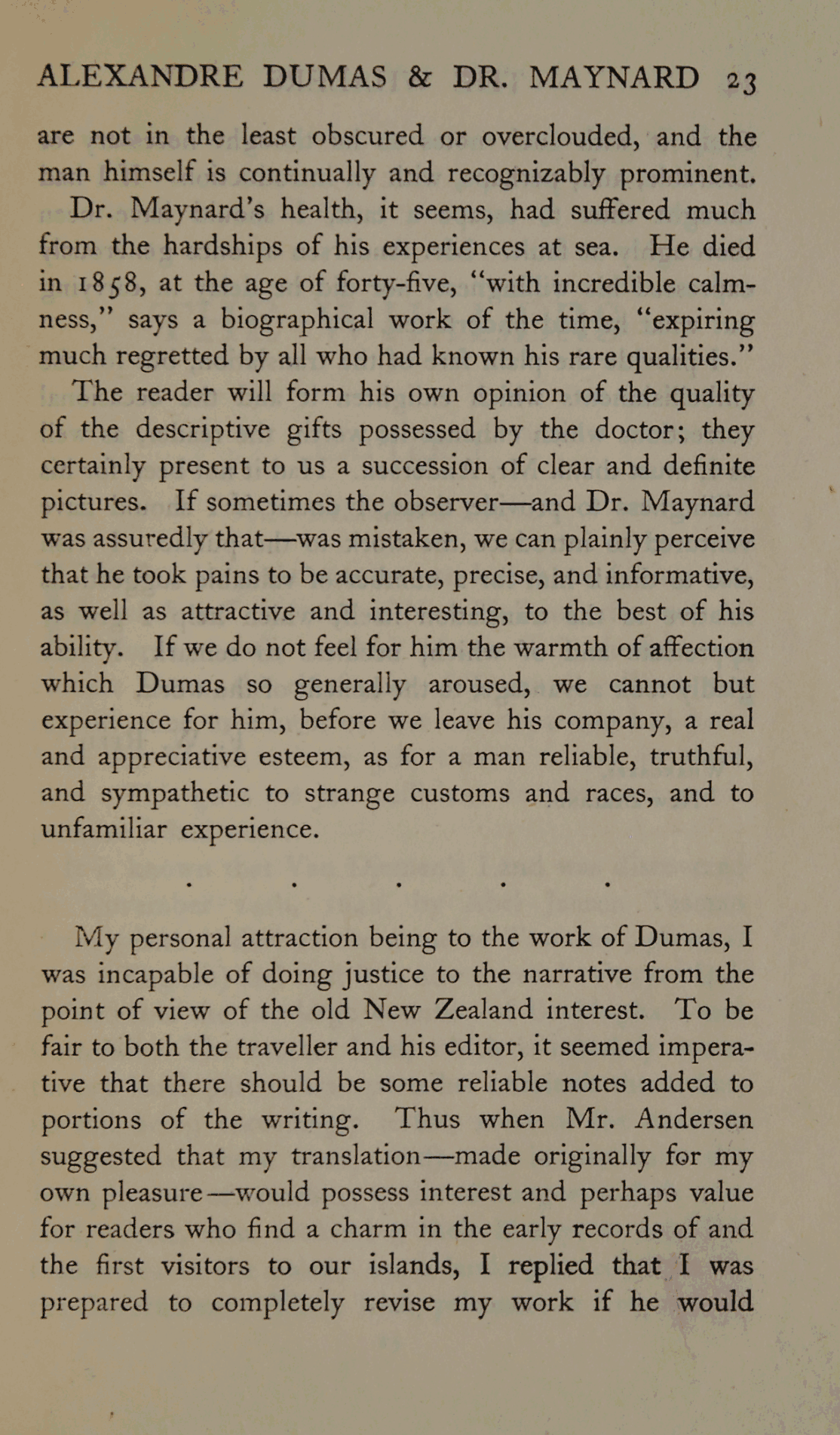 ALEXANDRE DUMAS & DR. MAYNARD 23

are not in the least obscured or overclouded, and the man himself is continually and recognizably prominent.

Dr. Maynard's health, it seems, had suffered much from the hardships of his experiences at sea. He died in 1858, at the age of forty-five, "with incredible calmness," says a biographical work of the time, "expiring much regretted by all who had known his rare qualities."

The reader will form his own opinion of the quality of the descriptive gifts possessed by the doctor; they certainly present to us a succession of clear and definite pictures. If sometimes the observer—and Dr. Maynard was assuredly that—was mistaken, we can plainly perceive that he took pains to be accurate, precise, and informative, as well as attractive and interesting, to the best of his ability. If we do not feel for him the warmth of affection which Dumas so generally aroused, we cannot but experience for him, before we leave his company, a real and appreciative esteem, as for a man reliable, truthful, and sympathetic to strange customs and races, and to unfamiliar experience.

. . . . .

My personal attraction being to the work of Dumas, I was incapable of doing justice to the narrative from the point of view of the old New Zealand interest. To be fair to both the traveller and his editor, it seemed imperative that there should be some reliable notes added to portions of the writing. Thus when Mr. Andersen suggested that my translation—made originally for my own pleasure—would possess interest and perhaps value for readers who find a charm in the early records of and the first visitors to our islands, I replied that I was prepared to completely revise my work if he would